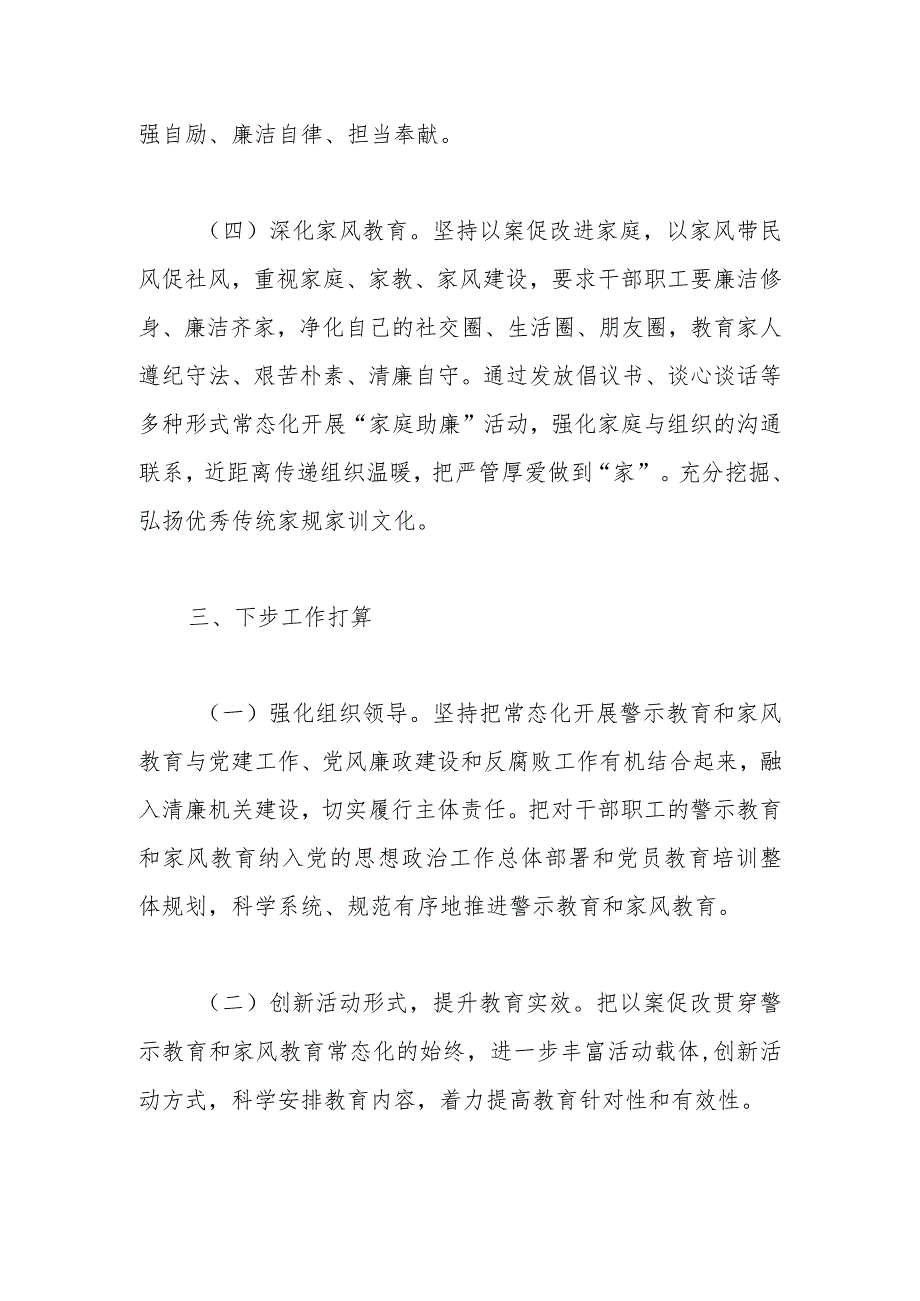 强自励、廉洁自律、担当奉献。

（四）深化家风教育。坚持以案促改进家庭，以家风带民风促社风，重视家庭、家教、家风建设，要求干部职工要廉洁修身、廉洁齐家，净化自己的社交圈、生活圈、朋友圈，教育家人遵纪守法、艰苦朴素、清廉自守。通过发放倡议书、谈心谈话等多种形式常态化开展“家庭助廉”活动，强化家庭与组织的沟通联系，近距离传递组织温暖，把严管厚爱做到“家”。充分挖掘、弘扬优秀传统家规家训文化。

三、下步工作打算

（一）强化组织领导。坚持把常态化开展警示教育和家风教育与党建工作、党风廉政建设和反腐败工作有机结合起来，融入清廉机关建设，切实履行主体责任。把对干部职工的警示教育和家风教育纳入党的思想政治工作总体部署和党员教育培训整体规划，科学系统、规范有序地推进警示教育和家风教育。

（二）创新活动形式，提升教育实效。把以案促改贯穿警示教育和家风教育常态化的始终，进一步丰富活动载体,创新活动方式，科学安排教育内容，着力提高教育针对性和有效性。